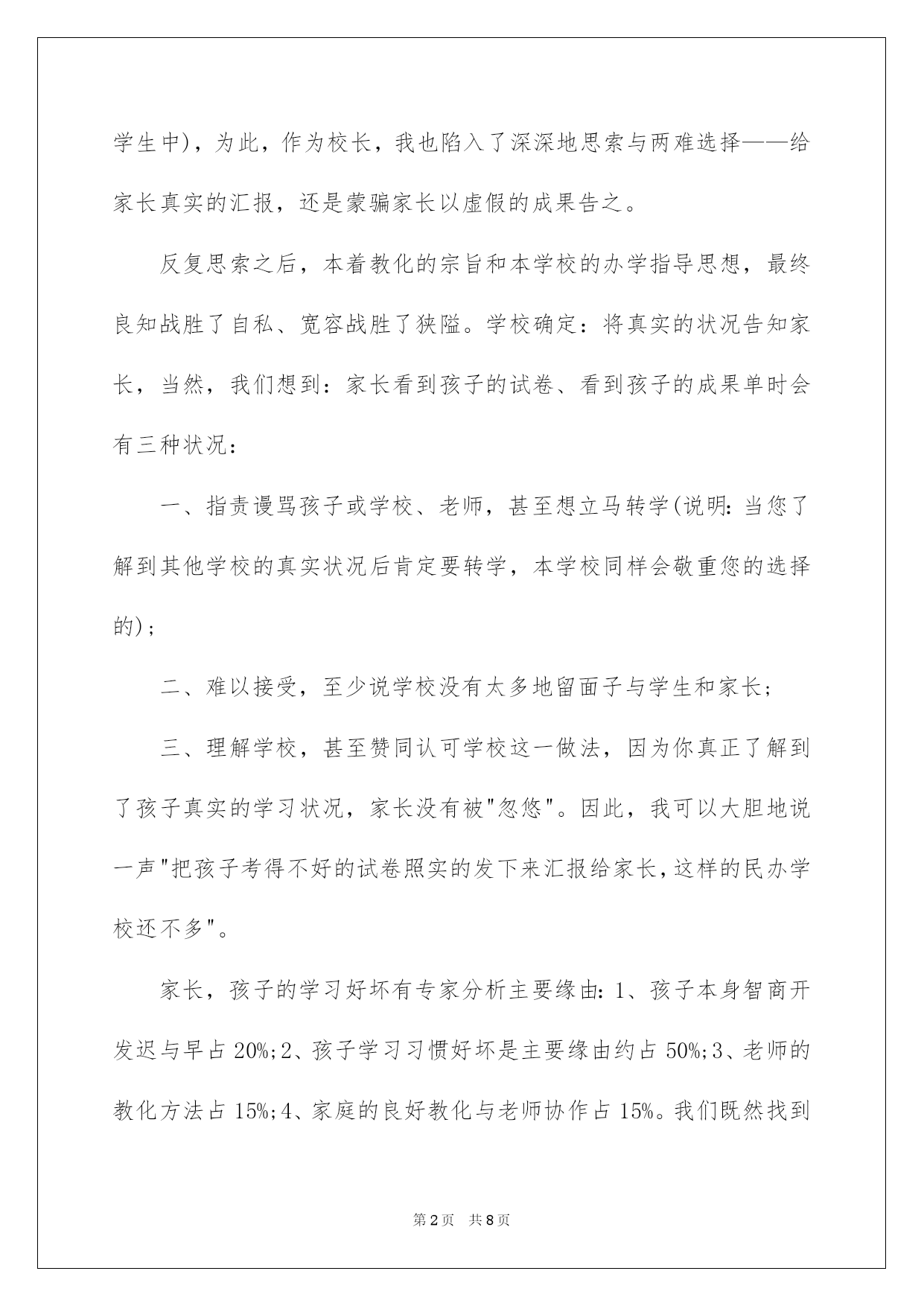 学生中)，为此，作为校长，我也陷入了深深地思索与两难选择——给家长真实的汇报，还是蒙骗家长以虚假的成果告之。

反复思索之后，本着教化的宗旨和本学校的办学指导思想，最终良知战胜了自私、宽容战胜了狭隘。学校确定：将真实的状况告知家长，当然，我们想到：家长看到孩子的试卷、看到孩子的成果单时会有三种状况：

一、指责谩骂孩子或学校、老师，甚至想立马转学(说明：当您了解到其他学校的真实状况后肯定要转学，本学校同样会敬重您的选择的)；

二、难以接受，至少说学校没有太多地留面子与学生和家长；

三、理解学校，甚至赞同认可学校这一做法，因为你真正了解到了孩子真实的学习状况，家长没有被“忽悠”。因此，我可以大胆地说一声“把孩子考得不好的试卷照实的发下来汇报给家长，这样的民办学校还不多”。

家长，孩子的学习好坏有专家分析主要缘由：1、孩子本身智商开发迟与早占20%;2、孩子学习习惯好坏是主要缘由约占50%;3、老师的教化方法占15%;4、家庭的良好教化与老师协作占15%。我们既然找到

第2页 共8页